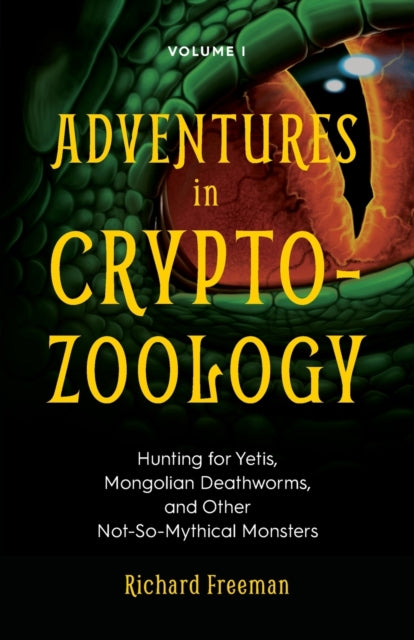 VOLUME I

ADVENTURES in CRYPTO-ZOOLOGY

Hunting for Yetis, Mongolian Deathworms, and Other Not-So-Mythical Monsters

Richard Freeman